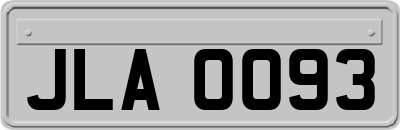 JLA 0093